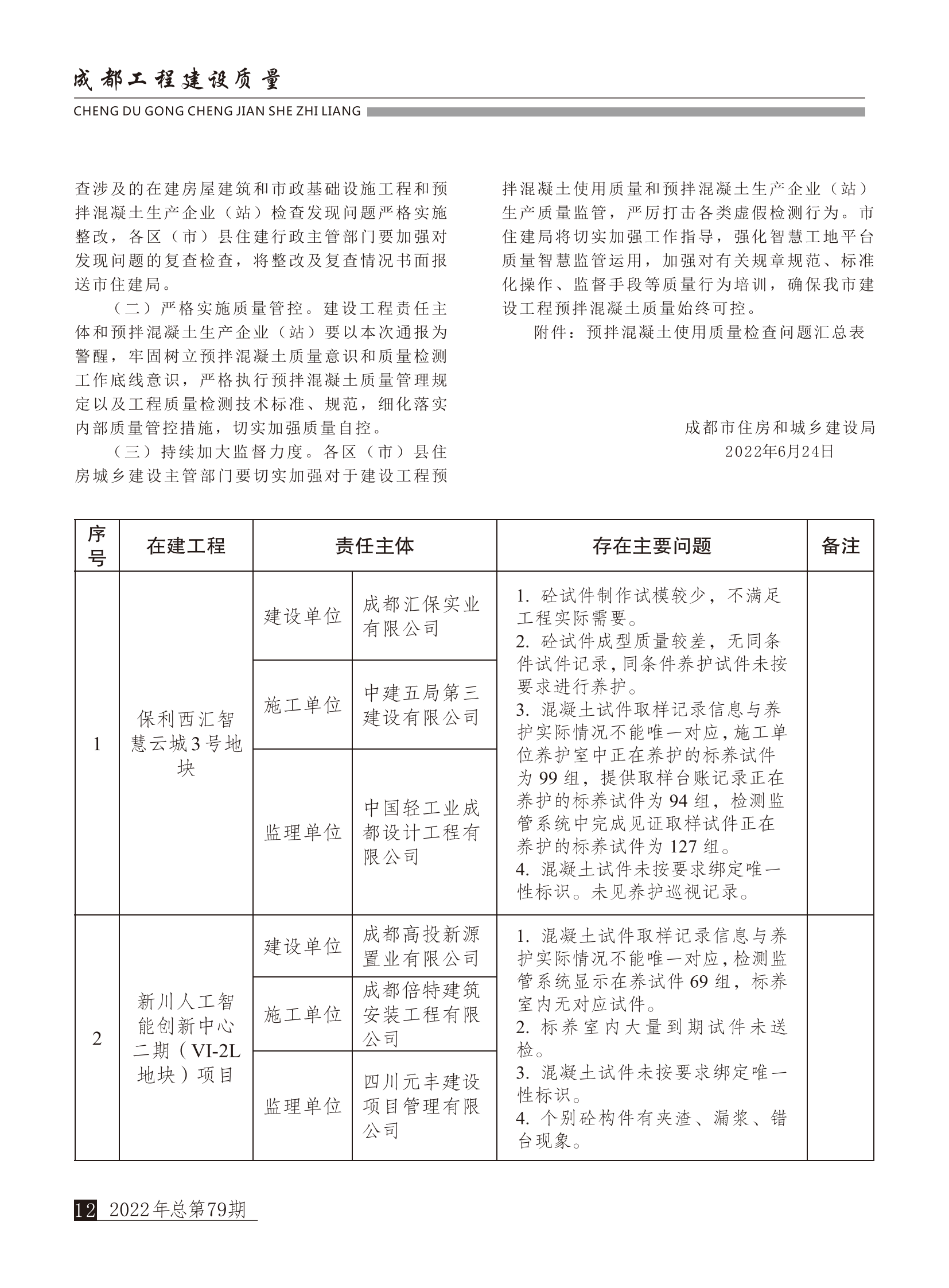 成都工程建设质量
CHENG DU GONG CHENG JIAN SHE ZHI LIANG

查涉及的在建房屋建筑和市政基础设施工程和预拌混凝土生产企业（站）检查发现问题严格实施整改，各区（市）县住建行政主管部门要加强对发现问题的复查检查，将整改及复查情况书面报送市住建局。

（二）严格实施质量管控。建设工程责任主体和预拌混凝土生产企业（站）要以本次通报为警醒，牢固树立预拌混凝土质量意识和质量检测工作底线意识，严格执行预拌混凝土质量管理规定以及工程质量检测技术标准、规范，细化落实内部质量管控措施，切实加强质量自控。

（三）持续加大监督力度。各区（市）县住房城乡建设主管部门要切实加强对于建设工程预拌混凝土使用质量和预拌混凝土生产企业（站）生产质量监管，严厉打击各类虚假检测行为。市住建局将切实加强工作指导，强化智慧工地平台质量智慧监管运用，加强对有关规章规范、标准化操作、监督手段等质量行为培训，确保我市建设工程预拌混凝土质量始终可控。

附件：预拌混凝土使用质量检查问题汇总表

成都市住房和城乡建设局
2022年6月24日

| 序号 | 在建工程 | 责任主体 | | 存在主要问题 | 备注 |
|---|---|---|---|---|---|
| 1 | 保利西汇智慧云城3号地块 | 建设单位 | 成都汇保实业有限公司 | 1. 砼试件制作试模较少，不满足工程实际需要。 2. 砼试件成型质量较差，无同条件试件记录，同条件养护试件未按要求进行养护。 3. 混凝土试件取样记录信息与养护实际情况不能唯一对应，施工单位养护室中正在养护的标养试件为99组，提供取样台账记录正在养护的标养试件为94组，检测监管系统中完成见证取样试件正在养护的标养试件为127组。 4. 混凝土试件未按要求绑定唯一性标识。未见养护巡视记录。 | |
| | | 施工单位 | 中建五局第三建设有限公司 | | |
| | | 监理单位 | 中国轻工业成都设计工程有限公司 | | |
| 2 | 新川人工智能创新中心二期（VI-2L地块）项目 | 建设单位 | 成都高投新源置业有限公司 | 1. 混凝土试件取样记录信息与养护实际情况不能唯一对应，检测监管系统显示在养试件69组，标养室内无对应试件。 2. 标养室内大量到期试件未送检。 3. 混凝土试件未按要求绑定唯一性标识。 4. 个别砼构件有夹渣、漏浆、错台现象。 | |
| | | 施工单位 | 成都倍特建筑安装工程有限公司 | | |
| | | 监理单位 | 四川元丰建设项目管理有限公司 | | |

12 2022年总第79期